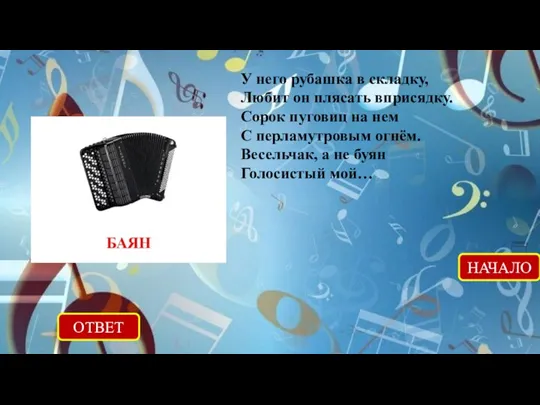 У него рубашка в складку,
Любит он плясать вприсядку.
Сорок пуговиц на нем
С перламутровым огнём.
Весельчак, а не буян
Голосистый мой…

БАЯН

НАЧАЛО

ОТВЕТ